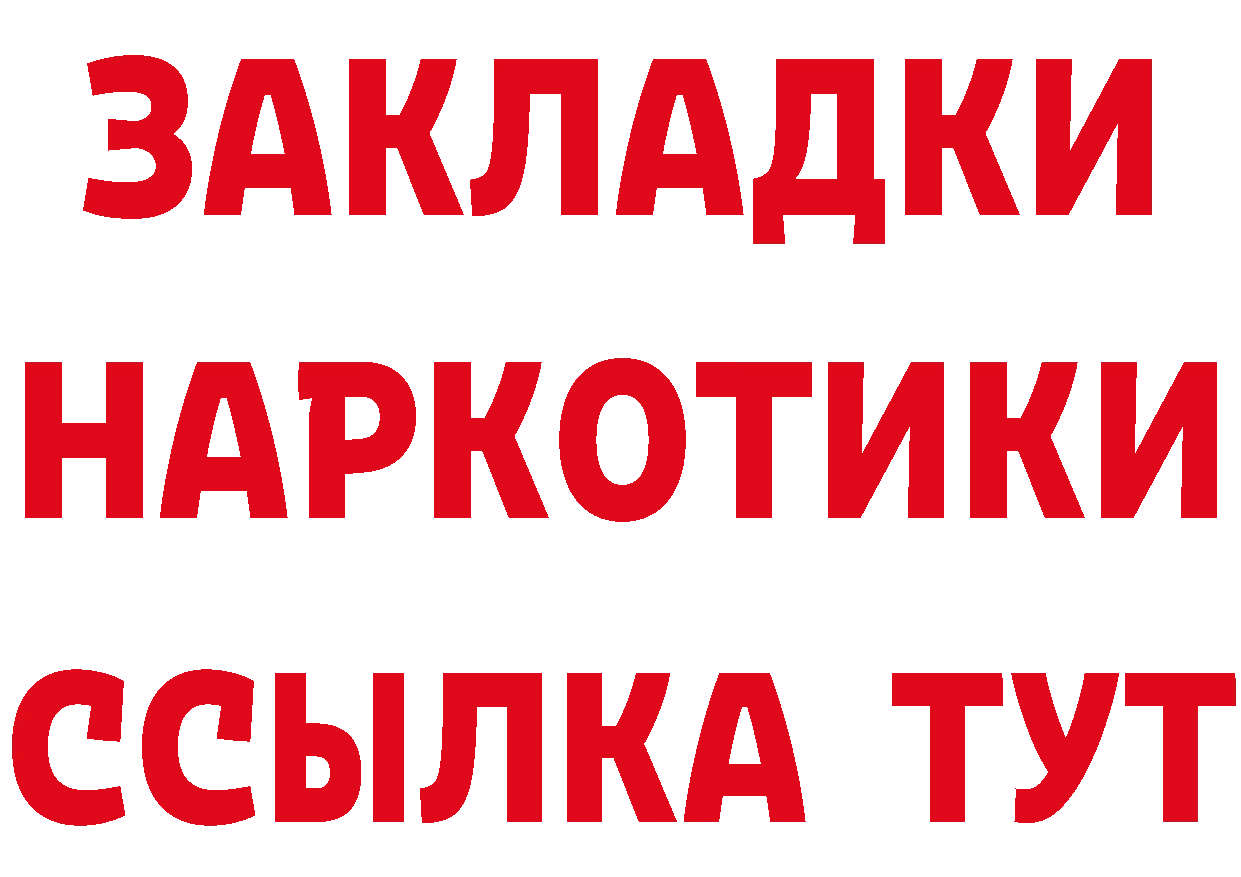 ЗАКЛАДКИ
НАРКОТИКИ
ССЫЛКА ТУТ